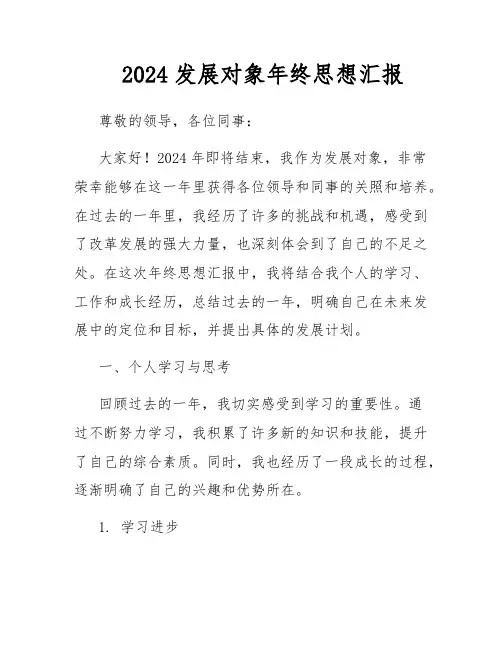 2024 发展对象年终思想汇报

尊敬的领导，各位同事：

大家好！2024 年即将结束，我作为发展对象，非常荣幸能够在这一年里获得各位领导和同事的关照和培养。在过去的一年里，我经历了许多的挑战和机遇，感受到了改革发展的强大力量，也深刻体会到了自己的不足之处。在这次年终思想汇报中，我将结合我个人的学习、工作和成长经历，总结过去的一年，明确自己在未来发展中的定位和目标，并提出具体的发展计划。

一、个人学习与思考

回顾过去的一年，我切实感受到学习的重要性。通过不断努力学习，我积累了许多新的知识和技能，提升了自己的综合素质。同时，我也经历了一段成长的过程，逐渐明确了自己的兴趣和优势所在。

1. 学习进步